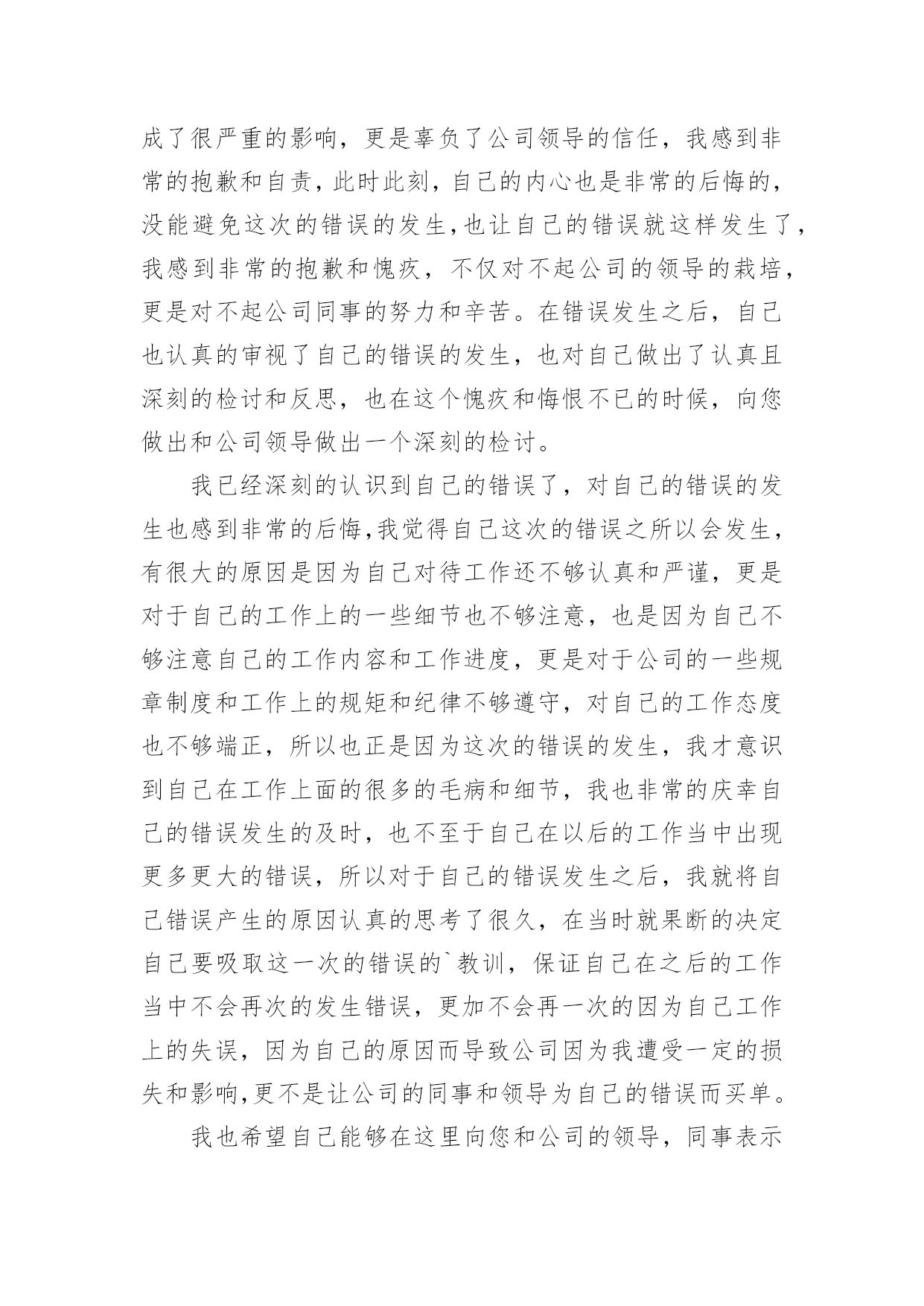 成了很严重的影响，更是辜负了公司领导的信任，我感到非常的抱歉和自责，此时此刻，自己的内心也是非常的后悔的，没能避免这次的错误的发生，也让自己的错误就这样发生了，我感到非常的抱歉和愧疚，不仅对不起公司的领导的栽培，更是对不起公司同事的努力和辛苦。在错误发生之后，自己也认真的审视了自己的错误的发生，也对自己做出了认真且深刻的检讨和反思，也在这个愧疚和悔恨不已的时候，向您做出和公司领导做出一个深刻的检讨。

我已经深刻的认识到自己的错误了，对自己的错误的发生也感到非常的后悔，我觉得自己这次的错误之所以会发生，有很大的原因是因为自己对待工作还不够认真和严谨，更是对于自己的工作上的一些细节也不够注意，也是因为自己不够注意自己的工作内容和工作进度，更是对于公司的一些规章制度和工作上的规矩和纪律不够遵守，对自己的工作态度也不够端正，所以也正是因为这次的错误的发生，我才意识到自己在工作上面的很多的毛病和细节，我也非常的庆幸自己的错误发生的及时，也不至于自己在以后的工作当中出现更多更大的错误，所以对于自己的错误发生之后，我就将自己错误产生的原因认真的思考了很久，在当时就果断的决定自己要吸取这一次的错误的`教训，保证自己在之后的工作当中不会再次的发生错误，更加不会再一次的因为自己工作上的失误，因为自己的原因而导致公司因为我遭受一定的损失和影响，更不是让公司的同事和领导为自己的错误而买单。

我也希望自己能够在这里向您和公司的领导，同事表示